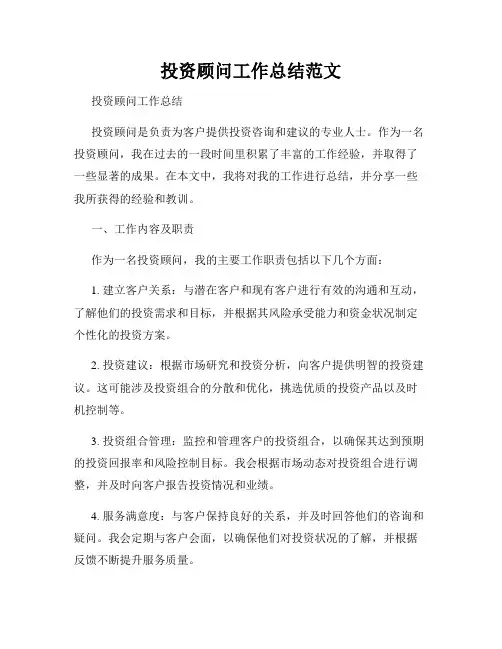 投资顾问工作总结范文

投资顾问工作总结

投资顾问是负责为客户提供投资咨询和建议的专业人士。作为一名投资顾问，我在过去的一段时间里积累了丰富的工作经验，并取得了一些显著的成果。在本文中，我将对我的工作进行总结，并分享一些我所获得的经验和教训。

一、工作内容及职责

作为一名投资顾问，我的主要工作职责包括以下几个方面：

1. 建立客户关系：与潜在客户和现有客户进行有效的沟通和互动，了解他们的投资需求和目标，并根据其风险承受能力和资金状况制定个性化的投资方案。

2. 投资建议：根据市场研究和投资分析，向客户提供明智的投资建议。这可能涉及投资组合的分散和优化，挑选优质的投资产品以及时机控制等。

3. 投资组合管理：监控和管理客户的投资组合，以确保其达到预期的投资回报率和风险控制目标。我会根据市场动态对投资组合进行调整，并及时向客户报告投资情况和业绩。

4. 服务满意度：与客户保持良好的关系，并及时回答他们的咨询和疑问。我会定期与客户会面，以确保他们对投资状况的了解，并根据反馈不断提升服务质量。